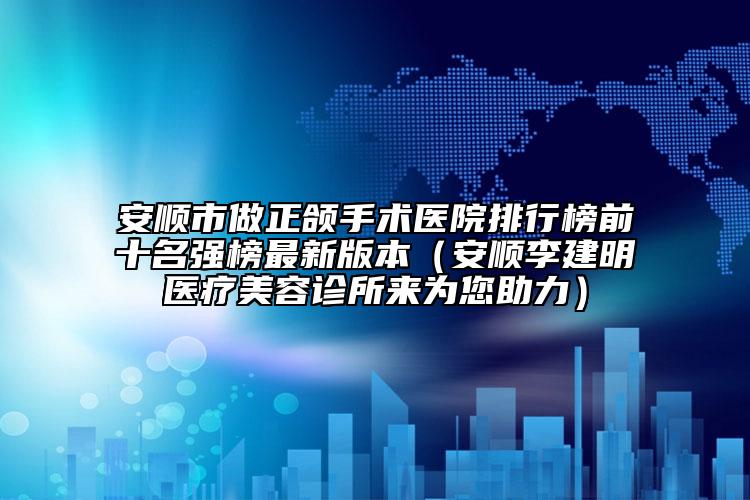 安顺市做正颌手术医院排行榜前十名强榜最新版本（安顺李建明医疗美容诊所来为您助力）